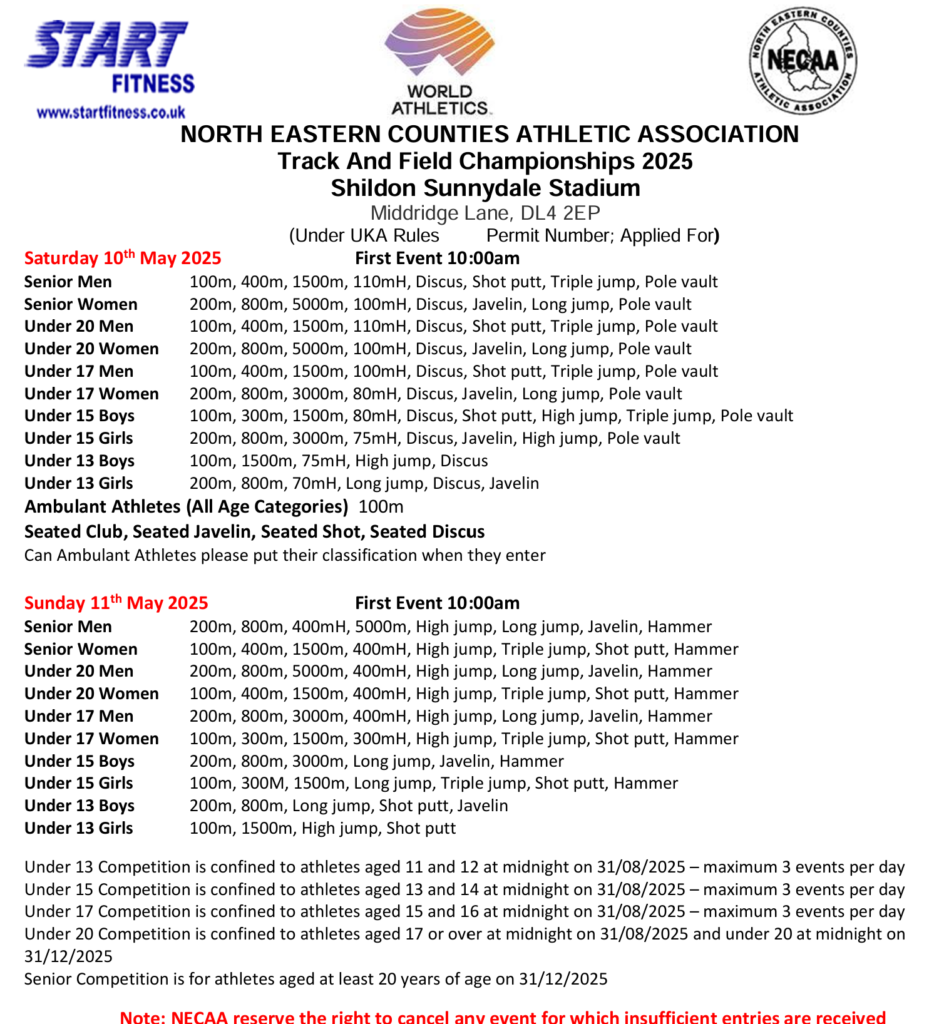 START
FITNESS
www.startfitness.co.uk

WORLD ATHLETICS.

NORTH EASTERN COUNTIES ATHLETIC ASSOCIATION
NECAA

NORTH EASTERN COUNTIES ATHLETIC ASSOCIATION
Track And Field Championships 2025
Shildon Sunnydale Stadium
Middridge Lane, DL4 2EP
(Under UKA Rules Permit Number; Applied For)

Saturday 10$^{th}$ May 2025 First Event 10:00am

| | |
|---|---|
| Senior Men | 100m, 400m, 1500m, 110mH, Discus, Shot putt, Triple jump, Pole vault |
| Senior Women | 200m, 800m, 5000m, 100mH, Discus, Javelin, Long jump, Pole vault |
| Under 20 Men | 100m, 400m, 1500m, 110mH, Discus, Shot putt, Triple jump, Pole vault |
| Under 20 Women | 200m, 800m, 5000m, 100mH, Discus, Javelin, Long jump, Pole vault |
| Under 17 Men | 100m, 400m, 1500m, 100mH, Discus, Shot putt, Triple jump, Pole vault |
| Under 17 Women | 200m, 800m, 3000m, 80mH, Discus, Javelin, Long jump, Pole vault |
| Under 15 Boys | 100m, 300m, 1500m, 80mH, Discus, Shot putt, High jump, Triple jump, Pole vault |
| Under 15 Girls | 200m, 800m, 3000m, 75mH, Discus, Javelin, High jump, Pole vault |
| Under 13 Boys | 100m, 1500m, 75mH, High jump, Discus |
| Under 13 Girls | 200m, 800m, 70mH, Long jump, Discus, Javelin |

Ambulant Athletes (All Age Categories) 100m
Seated Club, Seated Javelin, Seated Shot, Seated Discus
Can Ambulant Athletes please put their classification when they enter

Sunday 11$^{th}$ May 2025 First Event 10:00am

| | |
|---|---|
| Senior Men | 200m, 800m, 400mH, 5000m, High jump, Long jump, Javelin, Hammer |
| Senior Women | 100m, 400m, 1500m, 400mH, High jump, Triple jump, Shot putt, Hammer |
| Under 20 Men | 200m, 800m, 5000m, 400mH, High jump, Long jump, Javelin, Hammer |
| Under 20 Women | 100m, 400m, 1500m, 400mH, High jump, Triple jump, Shot putt, Hammer |
| Under 17 Men | 200m, 800m, 3000m, 400mH, High jump, Long jump, Javelin, Hammer |
| Under 17 Women | 100m, 300m, 1500m, 300mH, High jump, Triple jump, Shot putt, Hammer |
| Under 15 Boys | 200m, 800m, 3000m, Long jump, Javelin, Hammer |
| Under 15 Girls | 100m, 300M, 1500m, Long jump, Triple jump, Shot putt, Hammer |
| Under 13 Boys | 200m, 800m, Long jump, Shot putt, Javelin |
| Under 13 Girls | 100m, 1500m, High jump, Shot putt |

Under 13 Competition is confined to athletes aged 11 and 12 at midnight on 31/08/2025 – maximum 3 events per day
Under 15 Competition is confined to athletes aged 13 and 14 at midnight on 31/08/2025 – maximum 3 events per day
Under 17 Competition is confined to athletes aged 15 and 16 at midnight on 31/08/2025 – maximum 3 events per day
Under 20 Competition is confined to athletes aged 17 or over at midnight on 31/08/2025 and under 20 at midnight on 31/12/2025
Senior Competition is for athletes aged at least 20 years of age on 31/12/2025

Note: NECAA reserve the right to cancel any event for which insufficient entries are received